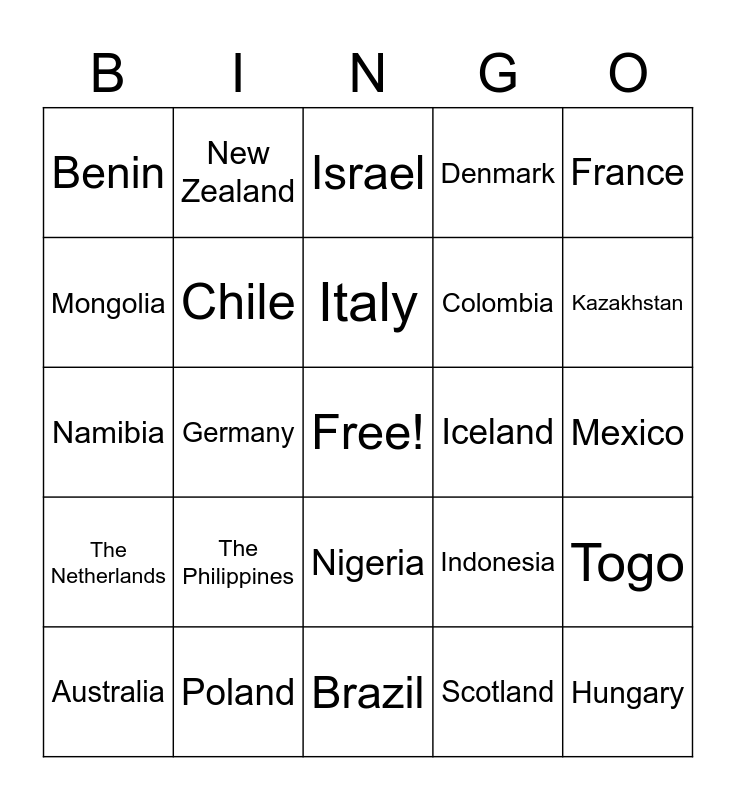 | B | I | N | G | O |
|---|---|---|---|---|
| Benin | New Zealand | Israel | Denmark | France |
| Mongolia | Chile | Italy | Colombia | Kazakhstan |
| Namibia | Germany | Free! | Iceland | Mexico |
| The Netherlands | The Philippines | Nigeria | Indonesia | Togo |
| Australia | Poland | Brazil | Scotland | Hungary |